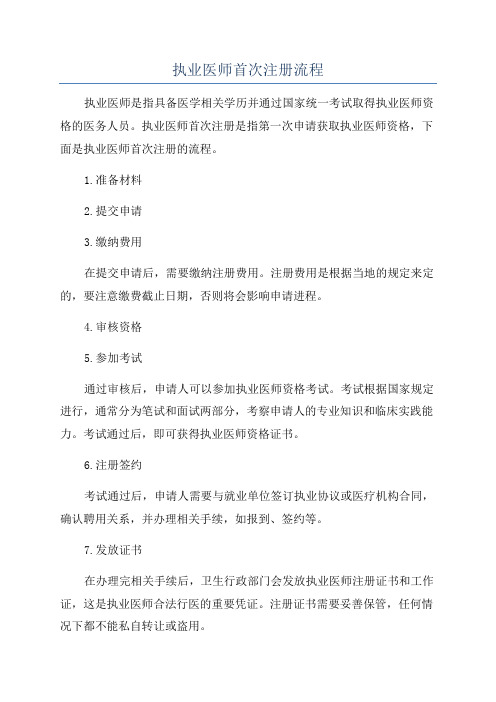 执业医师首次注册流程

执业医师是指具备医学相关学历并通过国家统一考试取得执业医师资格的医务人员。执业医师首次注册是指第一次申请获取执业医师资格，下面是执业医师首次注册的流程。

1.准备材料

2.提交申请

3.缴纳费用

在提交申请后，需要缴纳注册费用。注册费用是根据当地的规定来定的，要注意缴费截止日期，否则将会影响申请进程。

4.审核资格

5.参加考试

通过审核后，申请人可以参加执业医师资格考试。考试根据国家规定进行，通常分为笔试和面试两部分，考察申请人的专业知识和临床实践能力。考试通过后，即可获得执业医师资格证书。

6.注册签约

考试通过后，申请人需要与就业单位签订执业协议或医疗机构合同，确认聘用关系，并办理相关手续，如报到、签约等。

7.发放证书

在办理完相关手续后，卫生行政部门会发放执业医师注册证书和工作证，这是执业医师合法行医的重要凭证。注册证书需要妥善保管，任何情况下都不能私自转让或盗用。